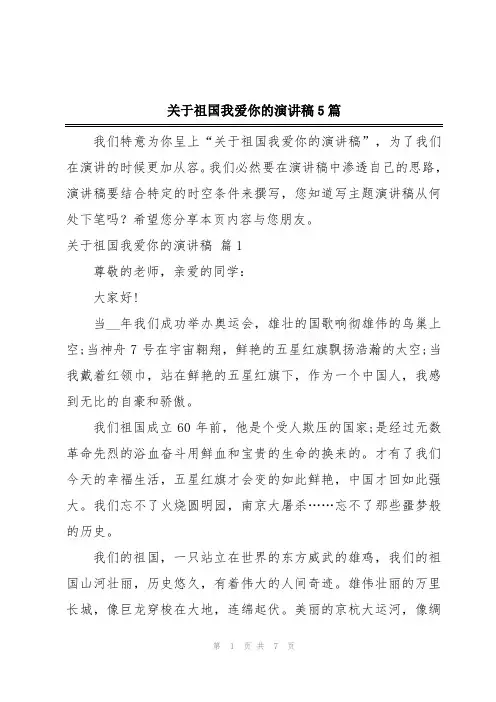 关于祖国我爱你的演讲稿5篇

我们特意为你呈上“关于祖国我爱你的演讲稿”，为了我们在演讲的时候更加从容。我们必然要在演讲稿中渗透自己的思路，演讲稿要结合特定的时空条件来撰写，您知道写主题演讲稿从何处下笔吗？希望您分享本页内容与您朋友。

关于祖国我爱你的演讲稿 篇1

尊敬的老师，亲爱的同学：

大家好!

当__年我们成功举办奥运会，雄壮的国歌响彻雄伟的鸟巢上空;当神舟7号在宇宙翱翔，鲜艳的五星红旗飘扬浩瀚的太空;当我戴着红领巾，站在鲜艳的五星红旗下，作为一个中国人，我感到无比的自豪和骄傲。

我们祖国成立60年前，他是个受人欺压的国家;是经过无数革命先烈的浴血奋斗用鲜血和宝贵的生命的换来的。才有了我们今天的幸福生活，五星红旗才会变的如此鲜艳，中国才回如此强大。我们忘不了火烧圆明园，南京大屠杀……忘不了那些噩梦般的历史。

我们的祖国，一只站立在世界的东方威武的雄鸡，我们的祖国山河壮丽，历史悠久，有着伟大的人间奇迹。雄伟壮丽的万里长城，像巨龙穿梭在大地，连绵起伏。美丽的京杭大运河，像绸

第 1 页 共 7 页